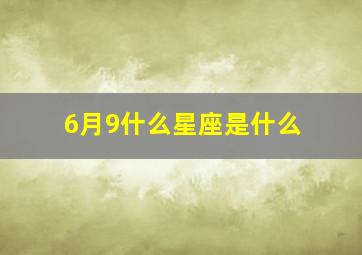 6月9什么星座是什么